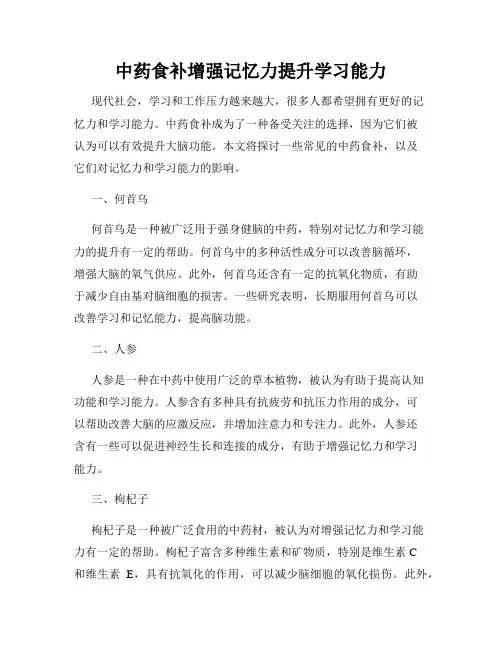 中药食补增强记忆力提升学习能力

现代社会，学习和工作压力越来越大，很多人都希望拥有更好的记忆力和学习能力。中药食补成为了一种备受关注的选择，因为它们被认为可以有效提升大脑功能。本文将探讨一些常见的中药食补，以及它们对记忆力和学习能力的影响。

一、何首乌

何首乌是一种被广泛用于强身健脑的中药，特别对记忆力和学习能力的提升有一定的帮助。何首乌中的多种活性成分可以改善脑循环，增强大脑的氧气供应。此外，何首乌还含有一定的抗氧化物质，有助于减少自由基对脑细胞的损害。一些研究表明，长期服用何首乌可以改善学习和记忆能力，提高脑功能。

二、人参

人参是一种在中药中使用广泛的草本植物，被认为有助于提高认知功能和学习能力。人参含有多种具有抗疲劳和抗压力作用的成分，可以帮助改善大脑的应激反应，并增加注意力和专注力。此外，人参还含有一些可以促进神经生长和连接的成分，有助于增强记忆力和学习能力。

三、枸杞子

枸杞子是一种被广泛食用的中药材，被认为对增强记忆力和学习能力有一定的帮助。枸杞子富含多种维生素和矿物质，特别是维生素 C 和维生素 E，具有抗氧化的作用，可以减少脑细胞的氧化损伤。此外，